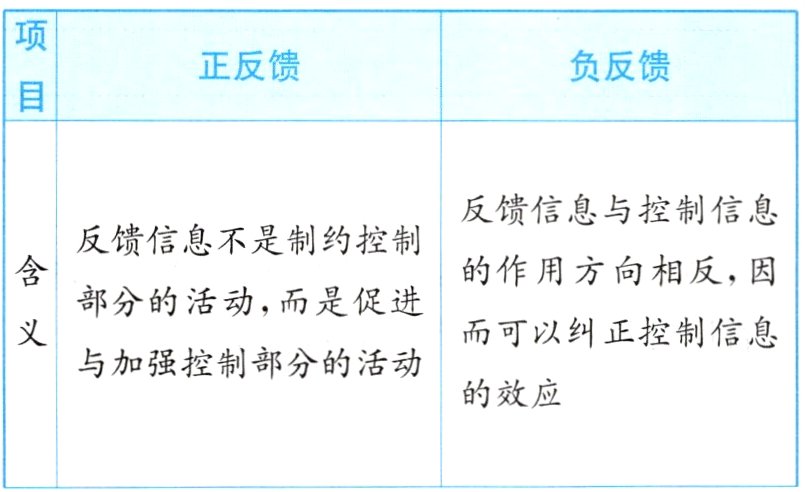 | 项目 | 正反馈 | 负反馈 |
|---|---|---|
| 含义 | 反馈信息不是制约控制部分的活动,而是促进与加强控制部分的活动 | 反馈信息与控制信息的作用方向相反,因而可以纠正控制信息的效应 |